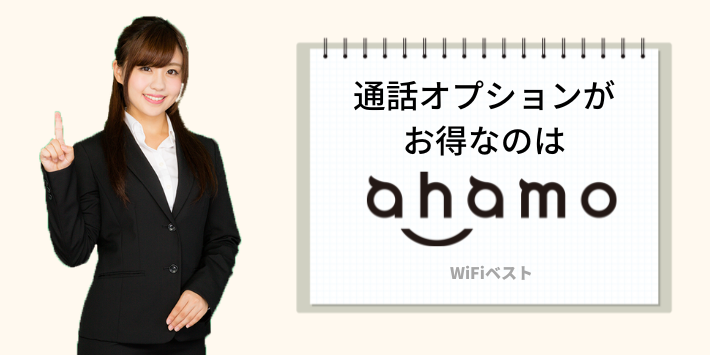 通話オプションが
お得なのは

ahamo

WiFiベスト